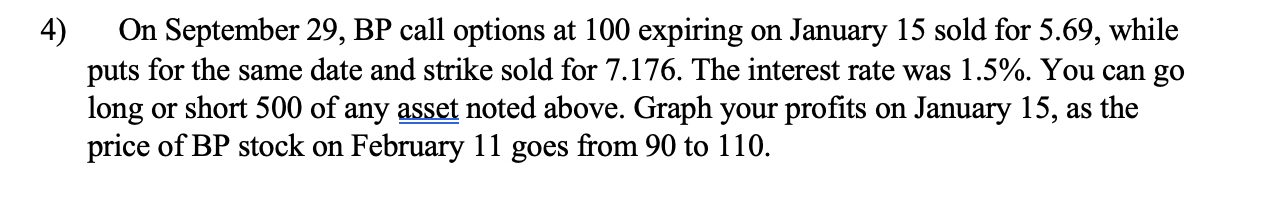 4) On September 29, BP call options at 100 expiring on January 15 sold for 5.69, while puts for the same date and strike sold for 7.176. The interest rate was 1.5%. You can go long or short 500 of any asset noted above. Graph your profits on January 15, as the price of BP stock on February 11 goes from 90 to 110.